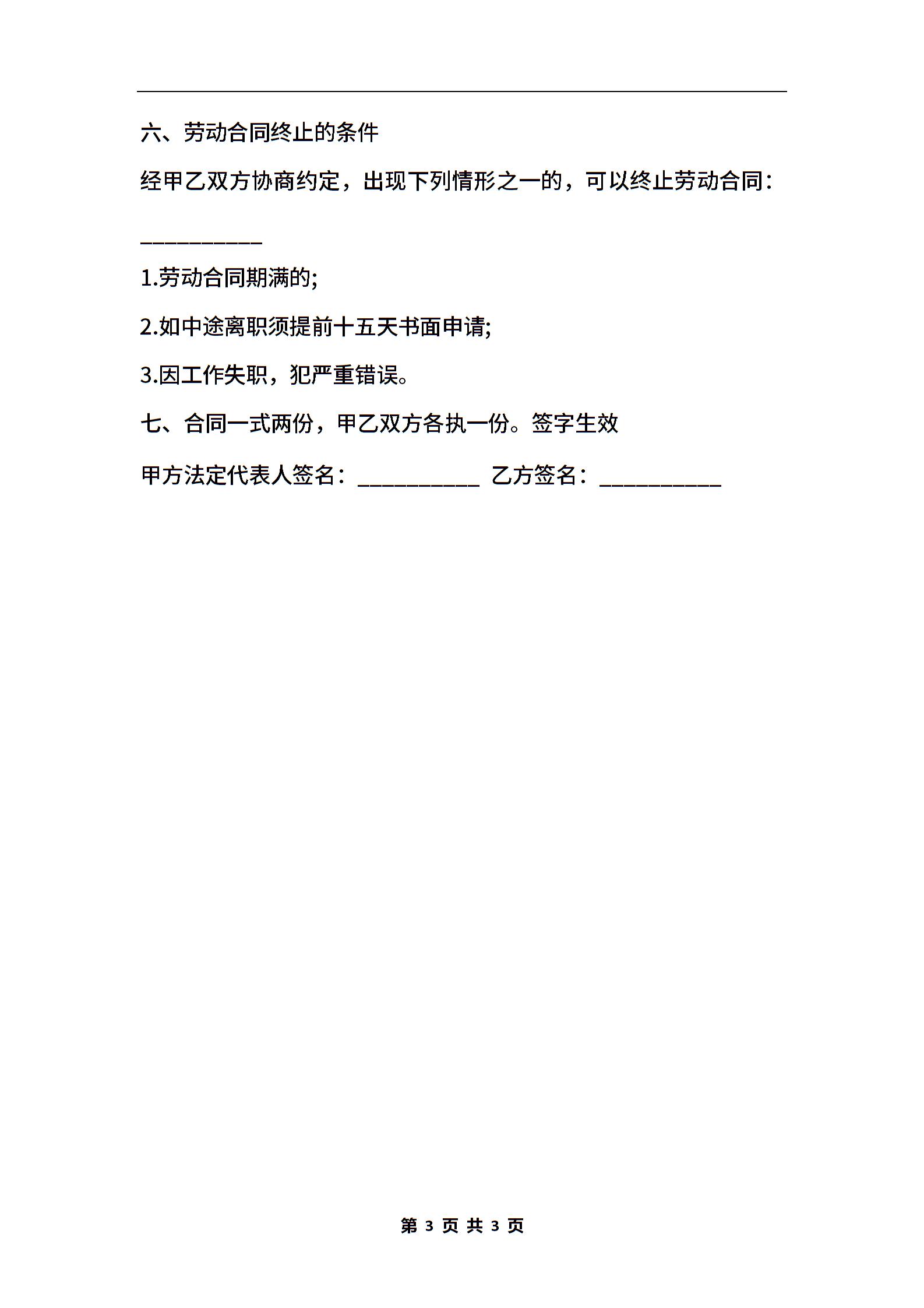 六、劳动合同终止的条件

经甲乙双方协商约定，出现下列情形之一的，可以终止劳动合同：

__________

1.劳动合同期满的;

2.如中途离职须提前十五天书面申请;

3.因工作失职，犯严重错误。

七、合同一式两份，甲乙双方各执一份。签字生效

甲方法定代表人签名：__________ 乙方签名：__________

第 3 页 共 3 页